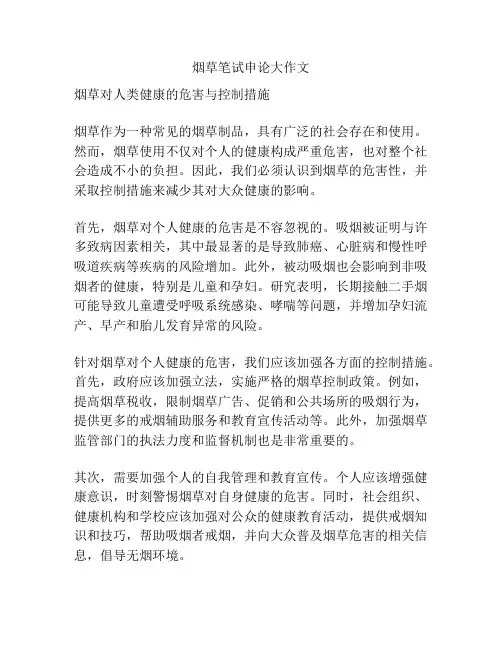 烟草笔试申论大作文

烟草对人类健康的危害与控制措施

烟草作为一种常见的烟草制品，具有广泛的社会存在和使用。然而，烟草使用不仅对个人的健康构成严重危害，也对整个社会造成不小的负担。因此，我们必须认识到烟草的危害性，并采取控制措施来减少其对大众健康的影响。

首先，烟草对个人健康的危害是不容忽视的。吸烟被证明与许多致病因素相关，其中最显著的是导致肺癌、心脏病和慢性呼吸道疾病等疾病的风险增加。此外，被动吸烟也会影响到非吸烟者的健康，特别是儿童和孕妇。研究表明，长期接触二手烟可能导致儿童遭受呼吸系统感染、哮喘等问题，并增加孕妇流产、早产和胎儿发育异常的风险。

针对烟草对个人健康的危害，我们应该加强各方面的控制措施。首先，政府应该加强立法，实施严格的烟草控制政策。例如，提高烟草税收，限制烟草广告、促销和公共场所的吸烟行为，提供更多的戒烟辅助服务和教育宣传活动等。此外，加强烟草监管部门的执法力度和监督机制也是非常重要的。

其次，需要加强个人的自我管理和教育宣传。个人应该增强健康意识，时刻警惕烟草对自身健康的危害。同时，社会组织、健康机构和学校应该加强对公众的健康教育活动，提供戒烟知识和技巧，帮助吸烟者戒烟，并向大众普及烟草危害的相关信息，倡导无烟环境。